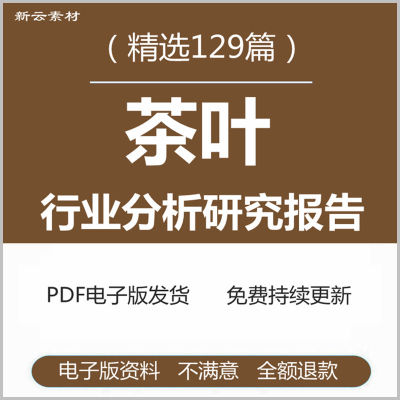 新云素材

（精选129篇）

茶叶

行业分析研究报告

PDF电子版发货　免费持续更新

电子版资料　不满意　全额退款